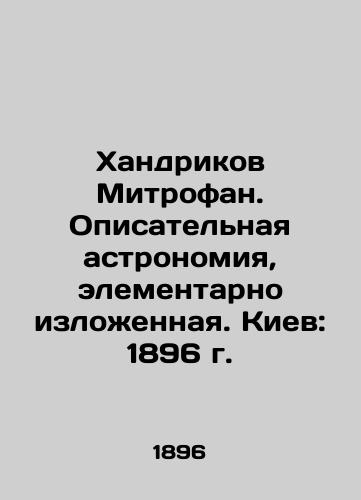 Хандриков Митрофан. Описательная астрономия, элементарно изложенная. Киев: 1896 г.

1896